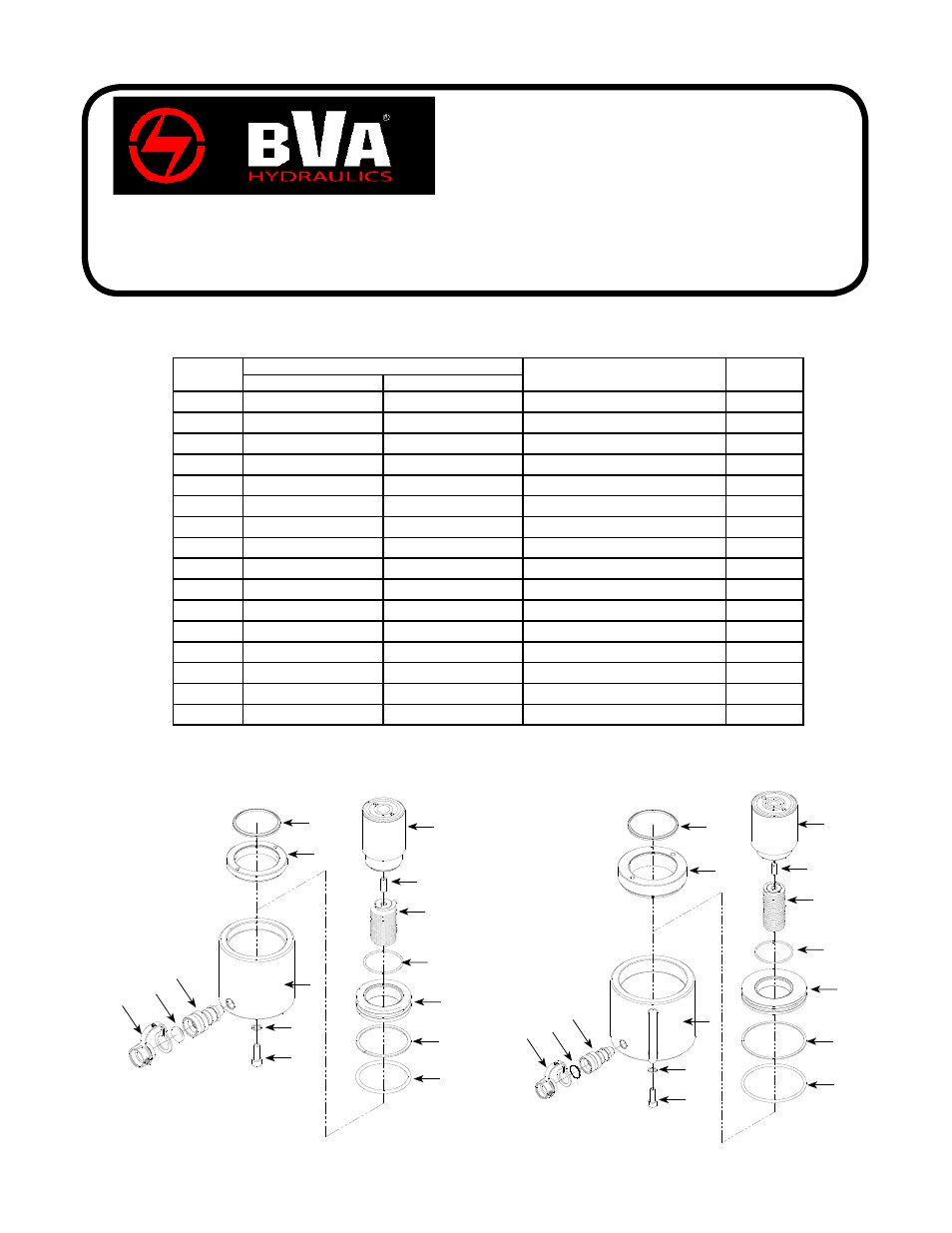 BVA®
HYDRAULICS